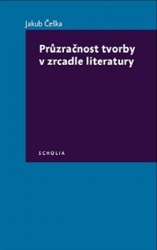 Jakub Češka

Průzračnost tvorby v zrcadle literatury

SCHOLIA